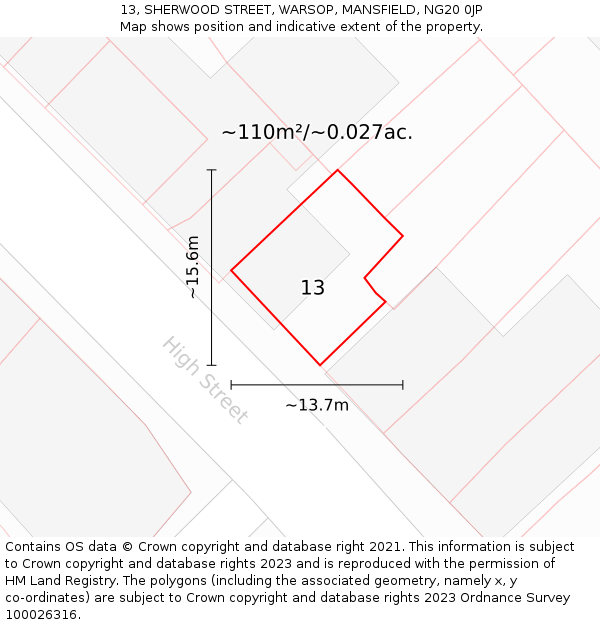 13, SHERWOOD STREET, WARSOP, MANSFIELD, NG20 0JP
Map shows position and indicative extent of the property.

~110m²/~0.027ac.

~15.6m

13

High Street

~13.7m

Contains OS data © Crown copyright and database right 2021. This information is subject to Crown copyright and database rights 2023 and is reproduced with the permission of HM Land Registry. The polygons (including the associated geometry, namely x, y co-ordinates) are subject to Crown copyright and database rights 2023 Ordnance Survey 100026316.